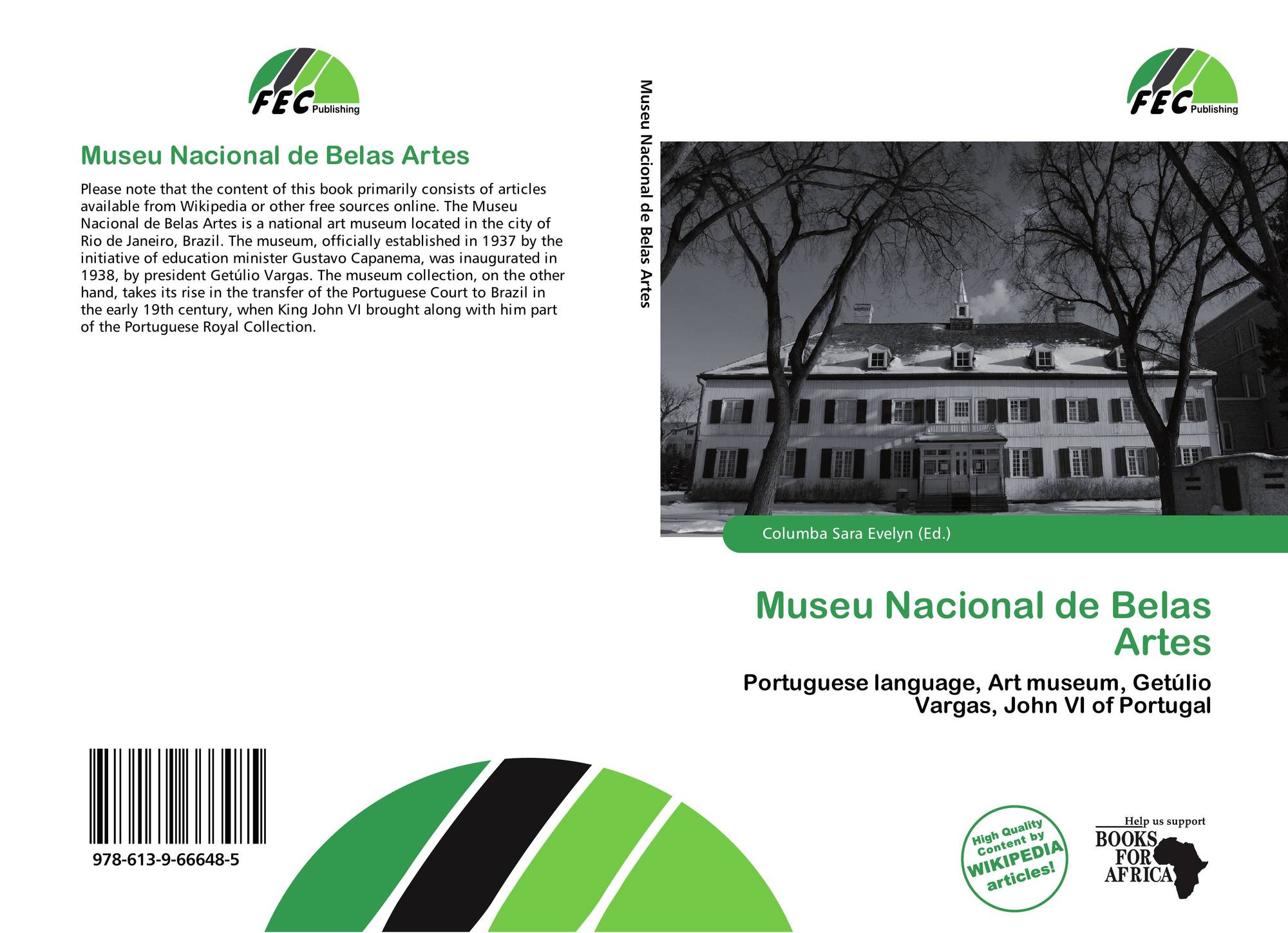 FEC Publishing

Museu Nacional de Belas Artes

Please note that the content of this book primarily consists of articles available from Wikipedia or other free sources online. The Museu Nacional de Belas Artes is a national art museum located in the city of Rio de Janeiro, Brazil. The museum, officially established in 1937 by the initiative of education minister Gustavo Capanema, was inaugurated in 1938, by president Getúlio Vargas. The museum collection, on the other hand, takes its rise in the transfer of the Portuguese Court to Brazil in the early 19th century, when King John VI brought along with him part of the Portuguese Royal Collection.

978-613-9-66648-5

Museu Nacional de Belas Artes

FEC Publishing

Columba Sara Evelyn (Ed.)

Museu Nacional de Belas Artes

Portuguese language, Art museum, Getúlio Vargas, John VI of Portugal

High Quality Content by WIKIPEDIA articles!

Help us support
BOOKS FOR AFRICA